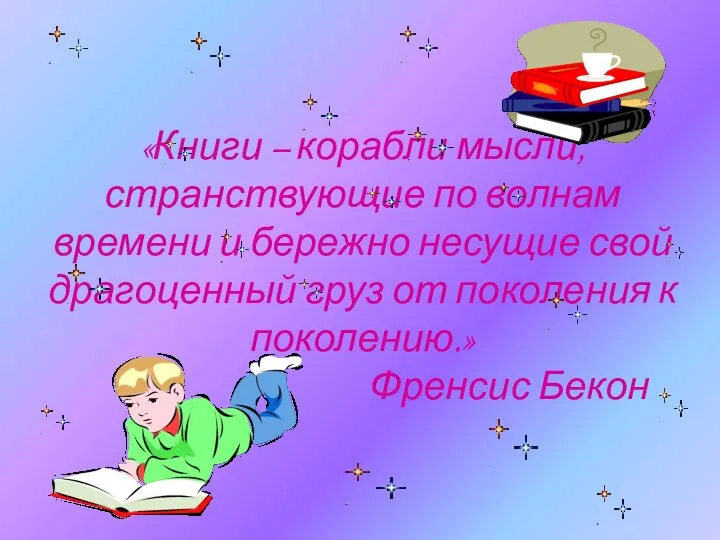 «Книги – корабли мысли, странствующие по волнам времени и бережно несущие свой драгоценный груз от поколения к поколению.»

Френсис Бекон